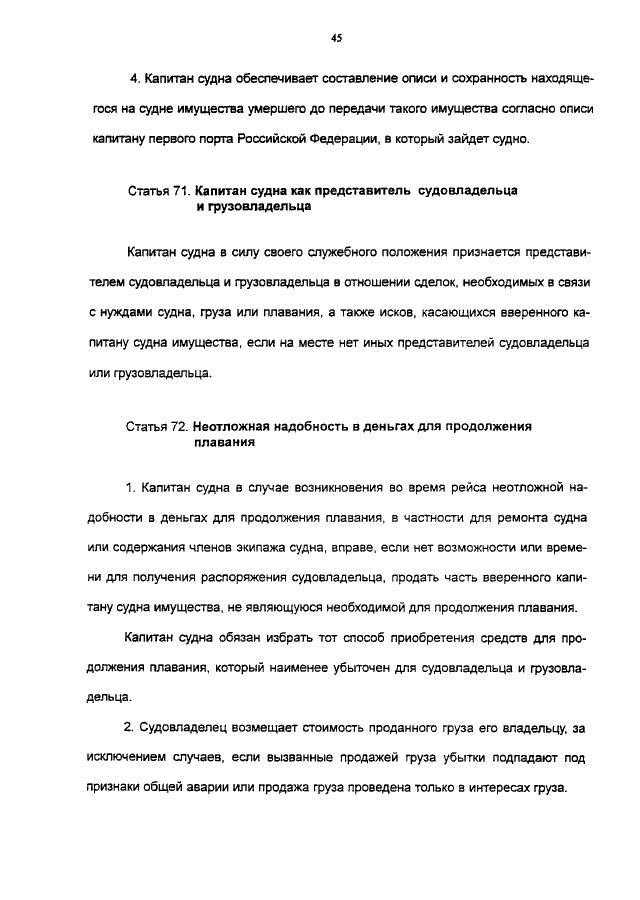 45

4. Капитан судна обеспечивает составление описи и сохранность находящегося на судне имущества умершего до передачи такого имущества согласно описи капитану первого порта Российской Федерации, в который зайдет судно.

Статья 71. Капитан судна как представитель судовладельца и грузовладельца

Капитан судна в силу своего служебного положения признается представителем судовладельца и грузовладельца в отношении сделок, необходимых в связи с нуждами судна, груза или плавания, а также исков, касающихся вверенного капитану судна имущества, если на месте нет иных представителей судовладельца или грузовладельца.

Статья 72. Неотложная надобность в деньгах для продолжения плавания

1. Капитан судна в случае возникновения во время рейса неотложной надобности в деньгах для продолжения плавания, в частности для ремонта судна или содержания членов экипажа судна, вправе, если нет возможности или времени для получения распоряжения судовладельца, продать часть вверенного капитану судна имущества, не являющуюся необходимой для продолжения плавания.

Капитан судна обязан избрать тот способ приобретения средств для продолжения плавания, который наименее убыточен для судовладельца и грузовладельца.

2. Судовладелец возмещает стоимость проданного груза его владельцу, за исключением случаев, если вызванные продажей груза убытки подпадают под признаки общей аварии или продажа груза проведена только в интересах груза.